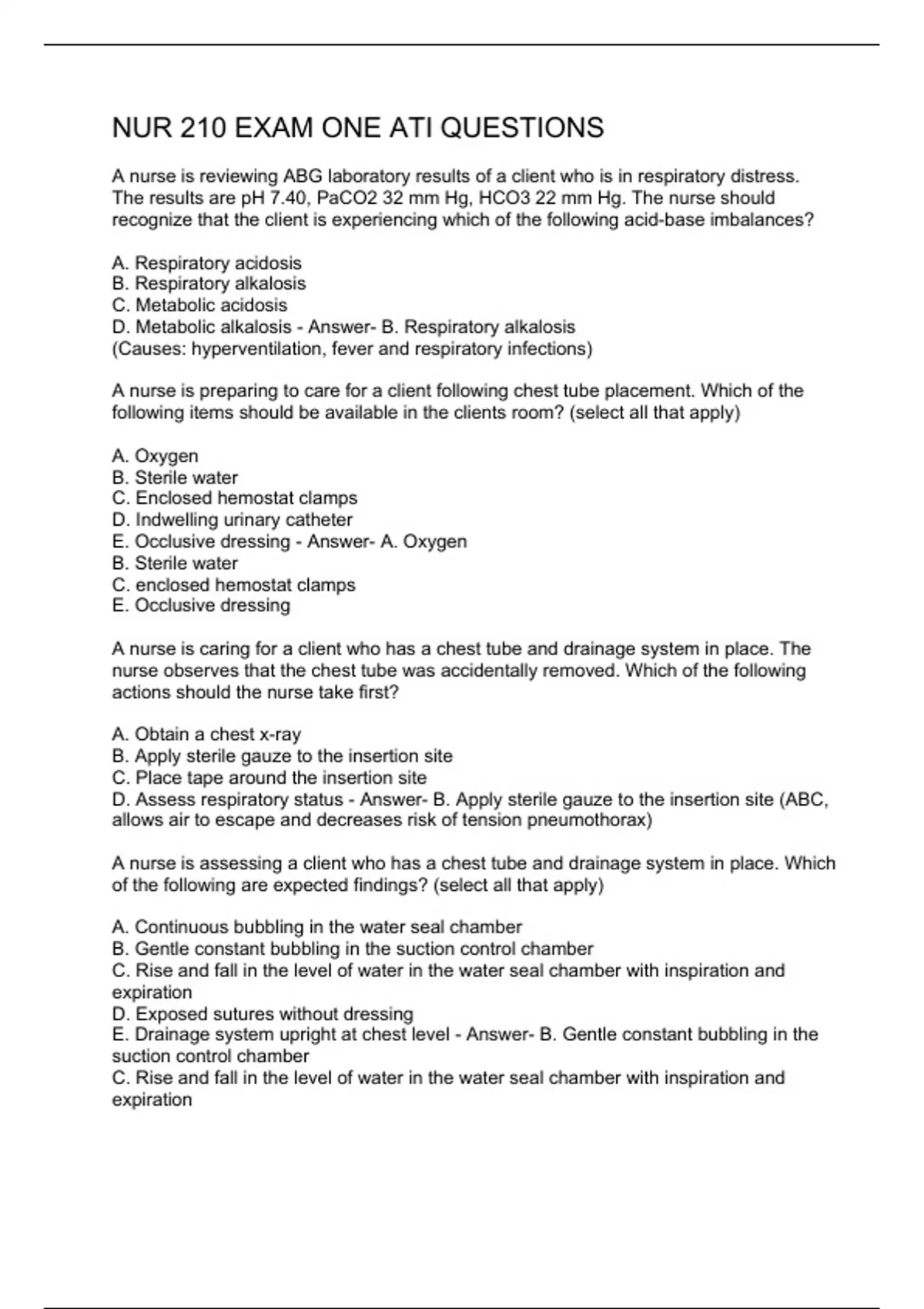 NUR 210 EXAM ONE ATI QUESTIONS

A nurse is reviewing ABG laboratory results of a client who is in respiratory distress. The results are pH 7.40, PaCO2 32 mm Hg, HCO3 22 mm Hg. The nurse should recognize that the client is experiencing which of the following acid-base imbalances?

A. Respiratory acidosis
B. Respiratory alkalosis
C. Metabolic acidosis
D. Metabolic alkalosis - Answer- B. Respiratory alkalosis
(Causes: hyperventilation, fever and respiratory infections)

A nurse is preparing to care for a client following chest tube placement. Which of the following items should be available in the clients room? (select all that apply)

A. Oxygen
B. Sterile water
C. Enclosed hemostat clamps
D. Indwelling urinary catheter
E. Occlusive dressing - Answer- A. Oxygen
B. Sterile water
C. enclosed hemostat clamps
E. Occlusive dressing

A nurse is caring for a client who has a chest tube and drainage system in place. The nurse observes that the chest tube was accidentally removed. Which of the following actions should the nurse take first?

A. Obtain a chest x-ray
B. Apply sterile gauze to the insertion site
C. Place tape around the insertion site
D. Assess respiratory status - Answer- B. Apply sterile gauze to the insertion site (ABC, allows air to escape and decreases risk of tension pneumothorax)

A nurse is assessing a client who has a chest tube and drainage system in place. Which of the following are expected findings? (select all that apply)

A. Continuous bubbling in the water seal chamber
B. Gentle constant bubbling in the suction control chamber
C. Rise and fall in the level of water in the water seal chamber with inspiration and expiration
D. Exposed sutures without dressing
E. Drainage system upright at chest level - Answer- B. Gentle constant bubbling in the suction control chamber
C. Rise and fall in the level of water in the water seal chamber with inspiration and expiration